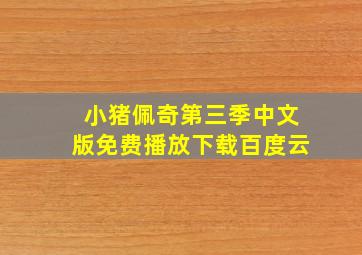 小猪佩奇第三季中文版免费播放下载百度云